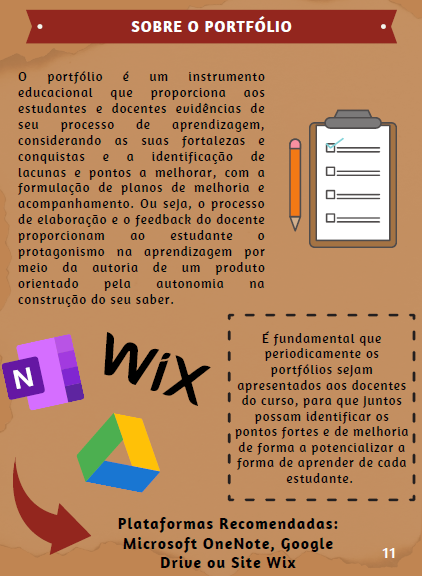 SOBRE O PORTFÓLIO

O portfólio é um instrumento educacional que proporciona aos estudantes e docentes evidências de seu processo de aprendizagem, considerando as suas fortalezas e conquistas e a identificação de lacunas e pontos a melhorar, com a formulação de planos de melhoria e acompanhamento. Ou seja, o processo de elaboração e o feedback do docente proporcionam ao estudante o protagonismo na aprendizagem por meio da autoria de um produto orientado pela autonomia na construção do seu saber.

N

Wix

É fundamental que periodicamente os portfólios sejam apresentados aos docentes do curso, para que juntos possam identificar os pontos fortes e de melhoria de forma a potencializar a forma de aprender de cada estudante.

Plataformas Recomendadas: Microsoft OneNote, Google Drive ou Site Wix

11